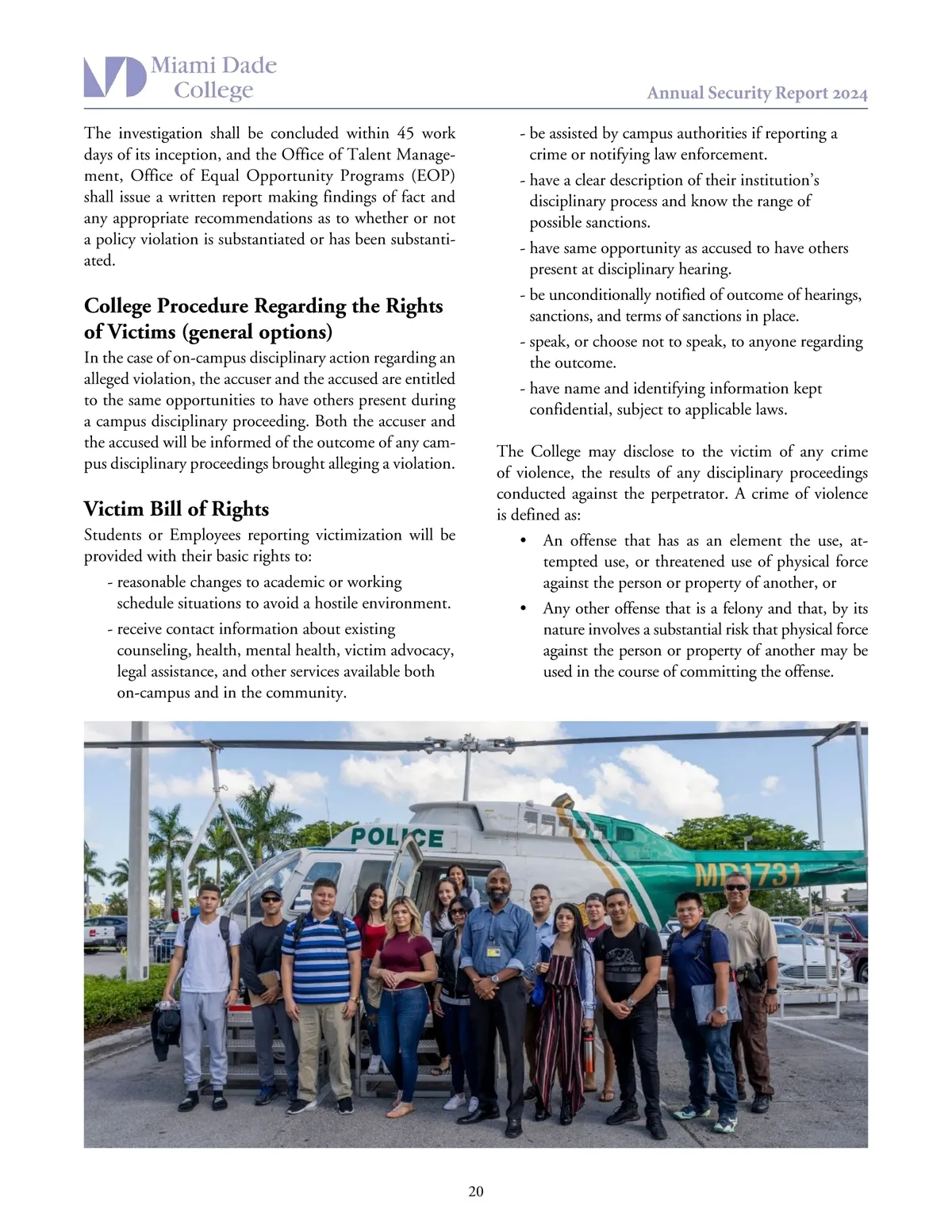 Miami Dade College

Annual Security Report 2024

The investigation shall be concluded within 45 work days of its inception, and the Office of Talent Management, Office of Equal Opportunity Programs (EOP) shall issue a written report making findings of fact and any appropriate recommendations as to whether or not a policy violation is substantiated or has been substantiated.

College Procedure Regarding the Rights of Victims (general options)

In the case of on-campus disciplinary action regarding an alleged violation, the accuser and the accused are entitled to the same opportunities to have others present during a campus disciplinary proceeding. Both the accuser and the accused will be informed of the outcome of any campus disciplinary proceedings brought alleging a violation.

Victim Bill of Rights

Students or Employees reporting victimization will be provided with their basic rights to:

- reasonable changes to academic or working schedule situations to avoid a hostile environment.
- receive contact information about existing counseling, health, mental health, victim advocacy, legal assistance, and other services available both on-campus and in the community.
- be assisted by campus authorities if reporting a crime or notifying law enforcement.
- have a clear description of their institution's disciplinary process and know the range of possible sanctions.
- have same opportunity as accused to have others present at disciplinary hearing.
- be unconditionally notified of outcome of hearings, sanctions, and terms of sanctions in place.
- speak, or choose not to speak, to anyone regarding the outcome.
- have name and identifying information kept confidential, subject to applicable laws.

The College may disclose to the victim of any crime of violence, the results of any disciplinary proceedings conducted against the perpetrator. A crime of violence is defined as:

• An offense that has as an element the use, attempted use, or threatened use of physical force against the person or property of another, or
• Any other offense that is a felony and that, by its nature involves a substantial risk that physical force against the person or property of another may be used in the course of committing the offense.

POLICE

MD1731

20